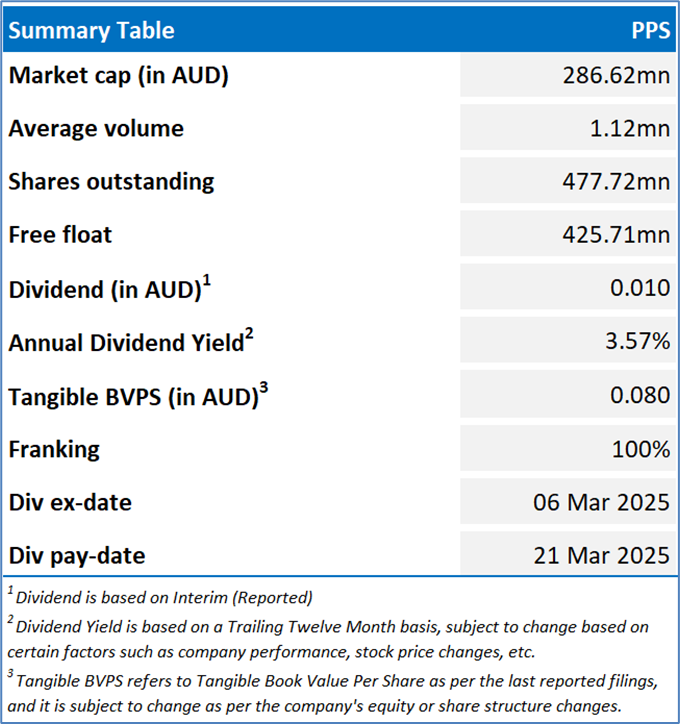 | Summary Table | PPS |
|---|---|
| Market cap (in AUD) | 286.62mn |
| Average volume | 1.12mn |
| Shares outstanding | 477.72mn |
| Free float | 425.71mn |
| Dividend (in AUD)$^1$ | 0.010 |
| Annual Dividend Yield$^2$ | 3.57% |
| Tangible BVPS (in AUD)$^3$ | 0.080 |
| Franking | 100% |
| Div ex-date | 06 Mar 2025 |
| Div pay-date | 21 Mar 2025 |

$^1$ Dividend is based on Interim (Reported)

$^2$ Dividend Yield is based on a Trailing Twelve Month basis, subject to change based on certain factors such as company performance, stock price changes, etc.

$^3$ Tangible BVPS refers to Tangible Book Value Per Share as per the last reported filings, and it is subject to change as per the company's equity or share structure changes.